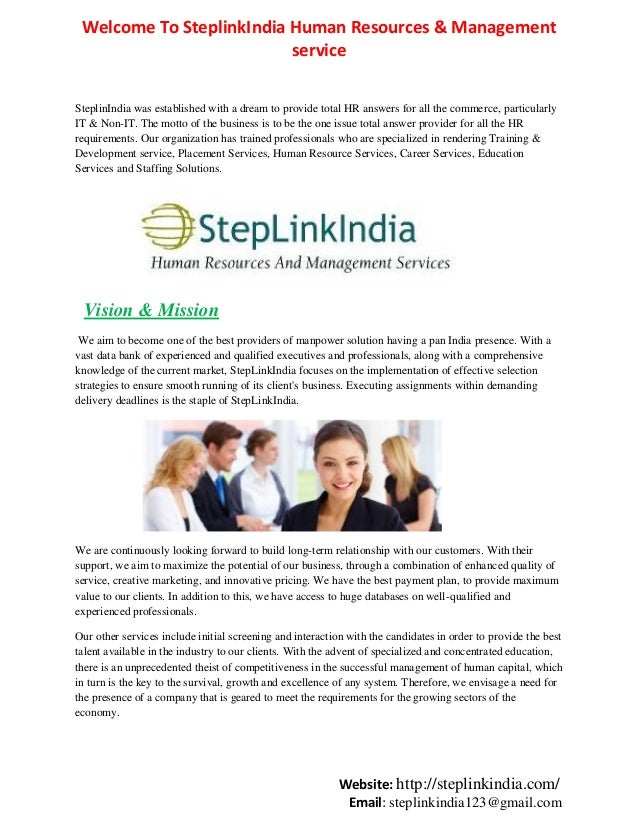 Welcome To SteplinkIndia Human Resources & Management service

SteplinIndia was established with a dream to provide total HR answers for all the commerce, particularly IT & Non-IT. The motto of the business is to be the one issue total answer provider for all the HR requirements. Our organization has trained professionals who are specialized in rendering Training & Development service, Placement Services, Human Resource Services, Career Services, Education Services and Staffing Solutions.

StepLinkIndia
Human Resources And Management Services

Vision & Mission

We aim to become one of the best providers of manpower solution having a pan India presence. With a vast data bank of experienced and qualified executives and professionals, along with a comprehensive knowledge of the current market, StepLinkIndia focuses on the implementation of effective selection strategies to ensure smooth running of its client's business. Executing assignments within demanding delivery deadlines is the staple of StepLinkIndia.

We are continuously looking forward to build long-term relationship with our customers. With their support, we aim to maximize the potential of our business, through a combination of enhanced quality of service, creative marketing, and innovative pricing. We have the best payment plan, to provide maximum value to our clients. In addition to this, we have access to huge databases on well-qualified and experienced professionals.

Our other services include initial screening and interaction with the candidates in order to provide the best talent available in the industry to our clients. With the advent of specialized and concentrated education, there is an unprecedented theist of competitiveness in the successful management of human capital, which in turn is the key to the survival, growth and excellence of any system. Therefore, we envisage a need for the presence of a company that is geared to meet the requirements for the growing sectors of the economy.

Website: http://steplinkindia.com/
Email: steplinkindia123@gmail.com